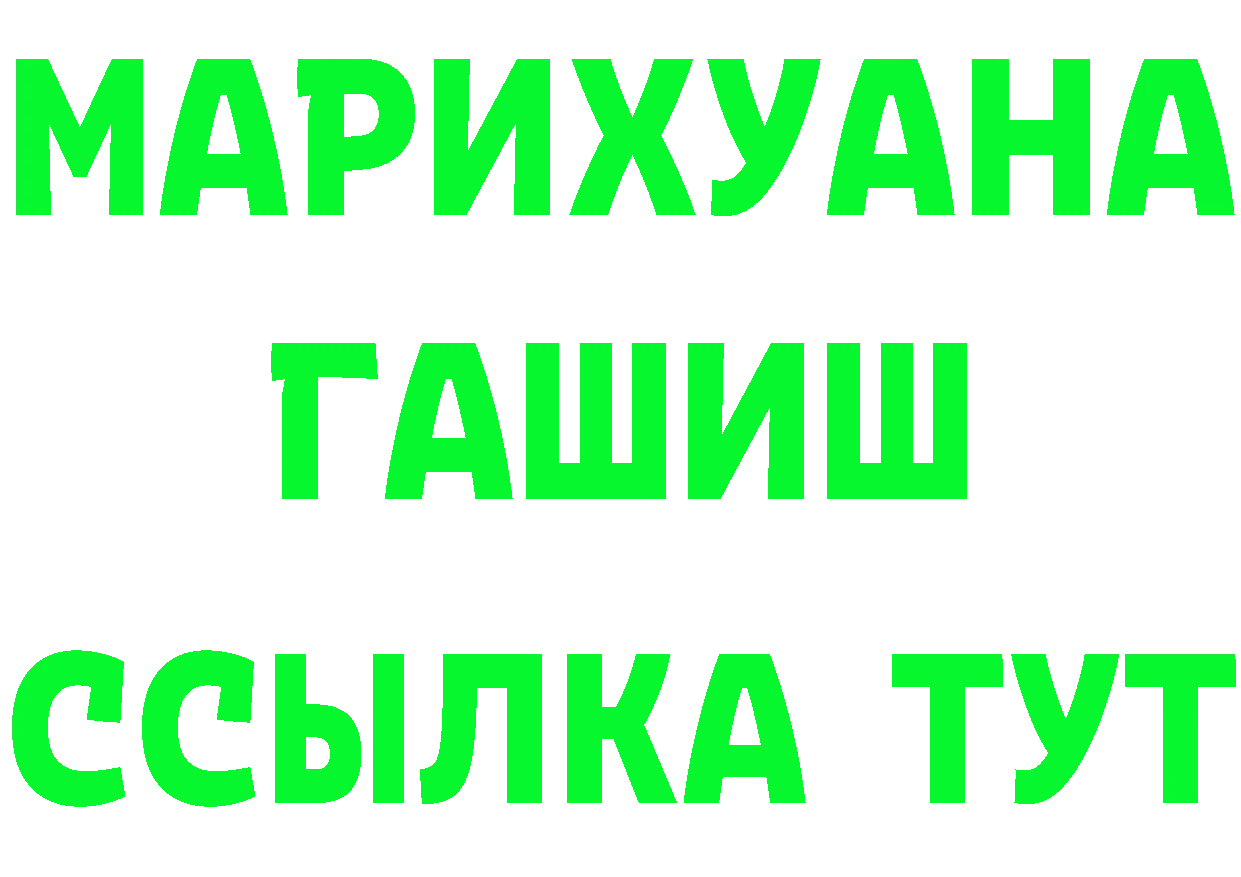 МАРИХУАНА
ГАШИШ
ССЫЛКА ТУТ